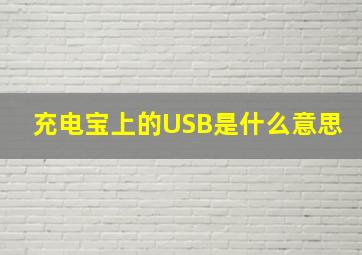 充电宝上的USB是什么意思